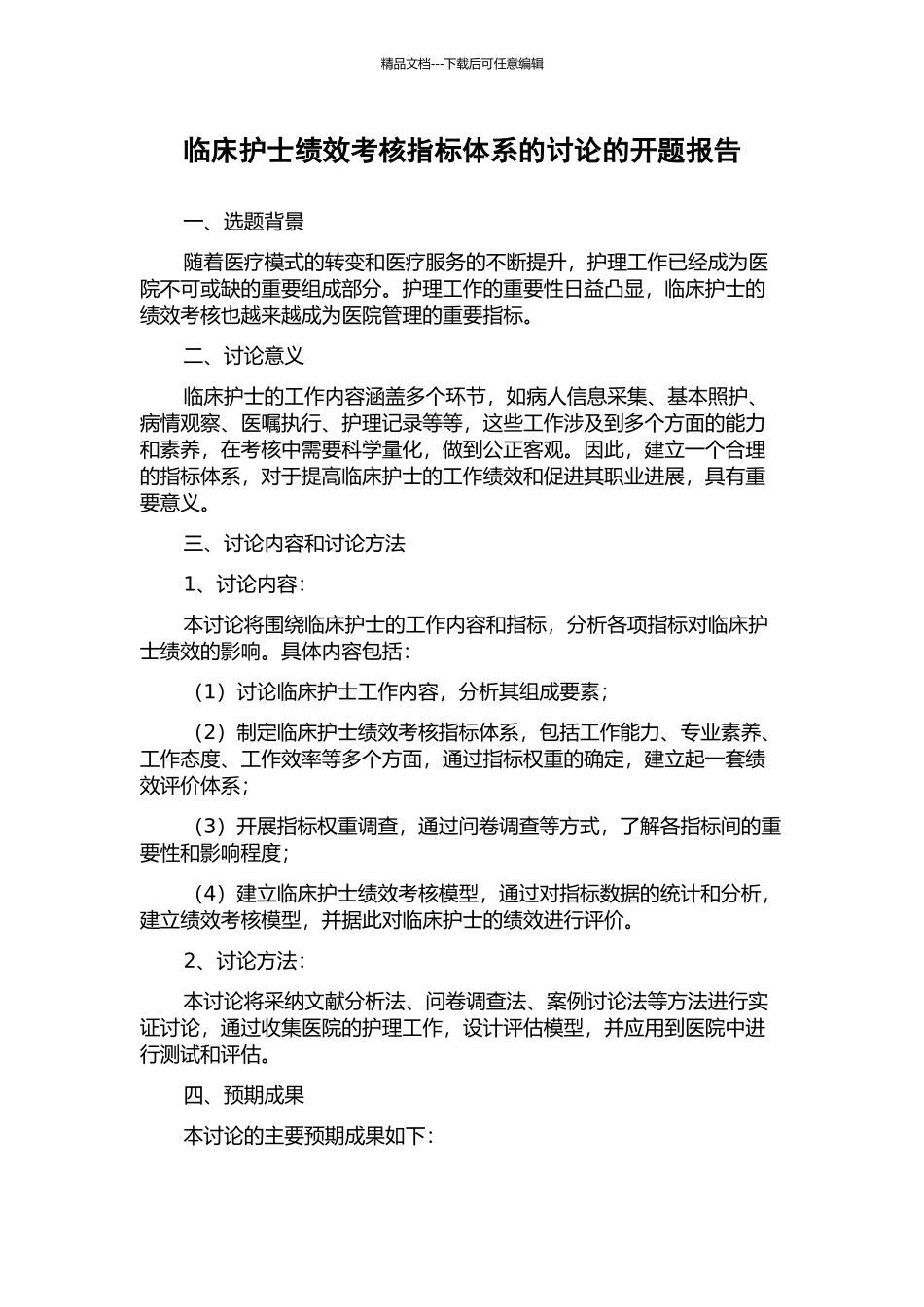 精品文档---下载后可任意编辑

临床护士绩效考核指标体系的讨论的开题报告

一、选题背景

随着医疗模式的转变和医疗服务的不断提升，护理工作已经成为医院不可或缺的重要组成部分。护理工作的重要性日益凸显，临床护士的绩效考核也越来越成为医院管理的重要指标。

二、讨论意义

临床护士的工作内容涵盖多个环节，如病人信息采集、基本照护、病情观察、医嘱执行、护理记录等等，这些工作涉及到多个方面的能力和素养，在考核中需要科学量化，做到公正客观。因此，建立一个合理的指标体系，对于提高临床护士的工作绩效和促进其职业进展，具有重要意义。

三、讨论内容和讨论方法

1、讨论内容：

本讨论将围绕临床护士的工作内容和指标，分析各项指标对临床护士绩效的影响。具体内容包括：

（1）讨论临床护士工作内容，分析其组成要素；

（2）制定临床护士绩效考核指标体系，包括工作能力、专业素养、工作态度、工作效率等多个方面，通过指标权重的确定，建立起一套绩效评价体系；

（3）开展指标权重调查，通过问卷调查等方式，了解各指标间的重要性和影响程度；

（4）建立临床护士绩效考核模型，通过对指标数据的统计和分析，建立绩效考核模型，并据此对临床护士的绩效进行评价。

2、讨论方法：

本讨论将采纳文献分析法、问卷调查法、案例讨论法等方法进行实证讨论，通过收集医院的护理工作，设计评估模型，并应用到医院中进行测试和评估。

四、预期成果

本讨论的主要预期成果如下：